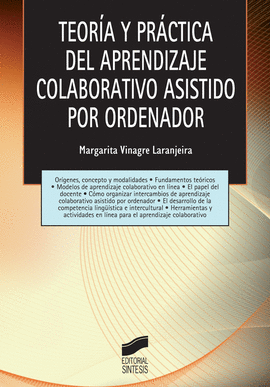 TEORÍA Y PRÁCTICA DEL APRENDIZAJE COLABORATIVO ASISTIDO POR ORDENADOR

Margarita Vinagre Laranjeira

Orígenes, concepto y modalidades • Fundamentos teóricos • Modelos de aprendizaje colaborativo en línea • El papel del docente • Cómo organizar intercambios de aprendizaje colaborativo asistido por ordenador • El desarrollo de la competencia lingüística e intercultural • Herramientas y actividades en línea para el aprendizaje colaborativo

EDITORIAL SINTESIS